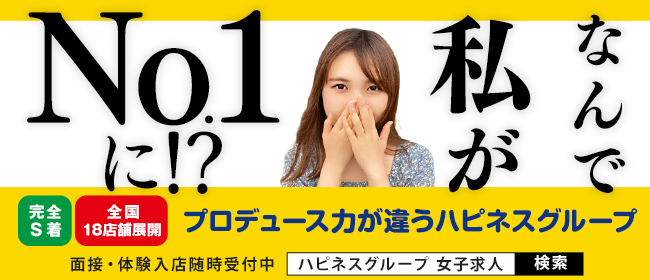 なんで私がNo.1に!?

完全S着

全国18店舗展開

プロデュース力が違うハピネスグループ

面接・体験入店随時受付中

ハピネスグループ 女子求人

検索